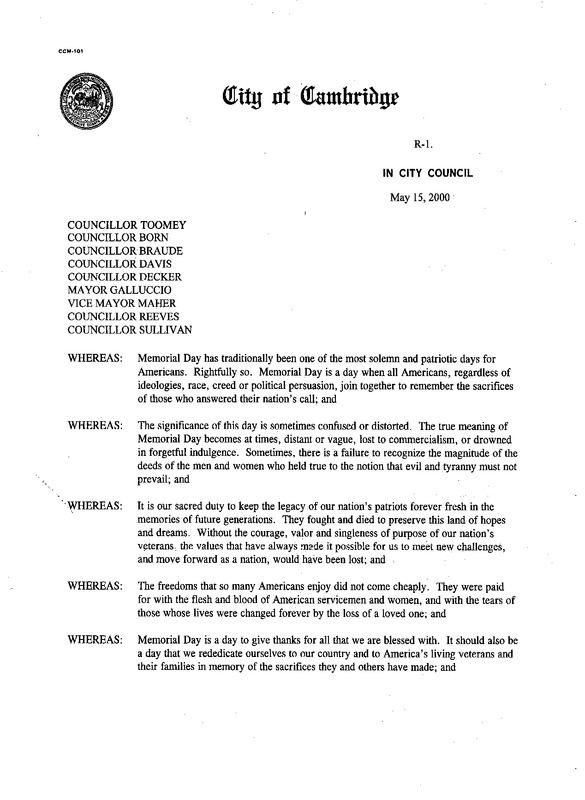 CCM-101

City of Cambridge

R-1.

IN CITY COUNCIL

May 15, 2000

COUNCILLOR TOOMEY
COUNCILLOR BORN
COUNCILLOR BRAUDE
COUNCILLOR DAVIS
COUNCILLOR DECKER
MAYOR GALLUCCIO
VICE MAYOR MAHER
COUNCILLOR REEVES
COUNCILLOR SULLIVAN

WHEREAS: Memorial Day has traditionally been one of the most solemn and patriotic days for Americans. Rightfully so. Memorial Day is a day when all Americans, regardless of ideologies, race, creed or political persuasion, join together to remember the sacrifices of those who answered their nation's call; and

WHEREAS: The significance of this day is sometimes confused or distorted. The true meaning of Memorial Day becomes at times, distant or vague, lost to commercialism, or drowned in forgetful indulgence. Sometimes, there is a failure to recognize the magnitude of the deeds of the men and women who held true to the notion that evil and tyranny must not prevail; and

WHEREAS: It is our sacred duty to keep the legacy of our nation's patriots forever fresh in the memories of future generations. They fought and died to preserve this land of hopes and dreams. Without the courage, valor and singleness of purpose of our nation's veterans, the values that have always made it possible for us to meet new challenges, and move forward as a nation, would have been lost; and

WHEREAS: The freedoms that so many Americans enjoy did not come cheaply. They were paid for with the flesh and blood of American servicemen and women, and with the tears of those whose lives were changed forever by the loss of a loved one; and

WHEREAS: Memorial Day is a day to give thanks for all that we are blessed with. It should also be a day that we rededicate ourselves to our country and to America's living veterans and their families in memory of the sacrifices they and others have made; and